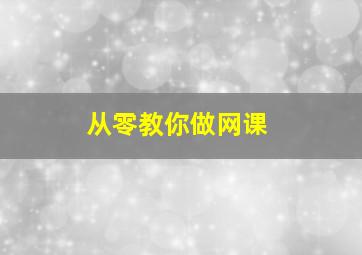 从零教你做网课